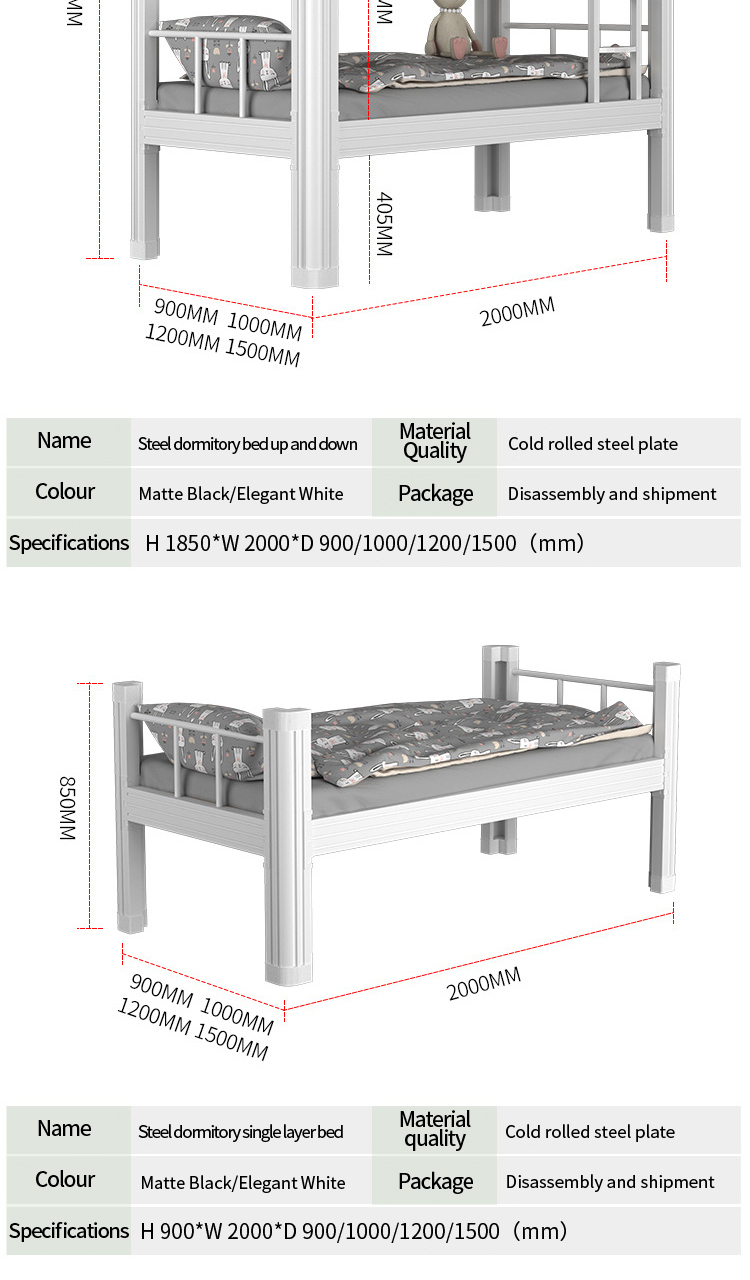 MM

MM

405MM

900MM 1000MM
1200MM 1500MM

2000MM

| Name | Steel dormitory bed up and down | Material Quality | Cold rolled steel plate |
|---|---|---|---|
| Colour | Matte Black/Elegant White | Package | Disassembly and shipment |
| Specifications | H 1850*W 2000*D 900/1000/1200/1500（mm） | | |

850MM

900MM 1000MM
1200MM 1500MM

2000MM

| Name | Steel dormitory single layer bed | Material quality | Cold rolled steel plate |
|---|---|---|---|
| Colour | Matte Black/Elegant White | Package | Disassembly and shipment |
| Specifications | H 900*W 2000*D 900/1000/1200/1500（mm） | | |